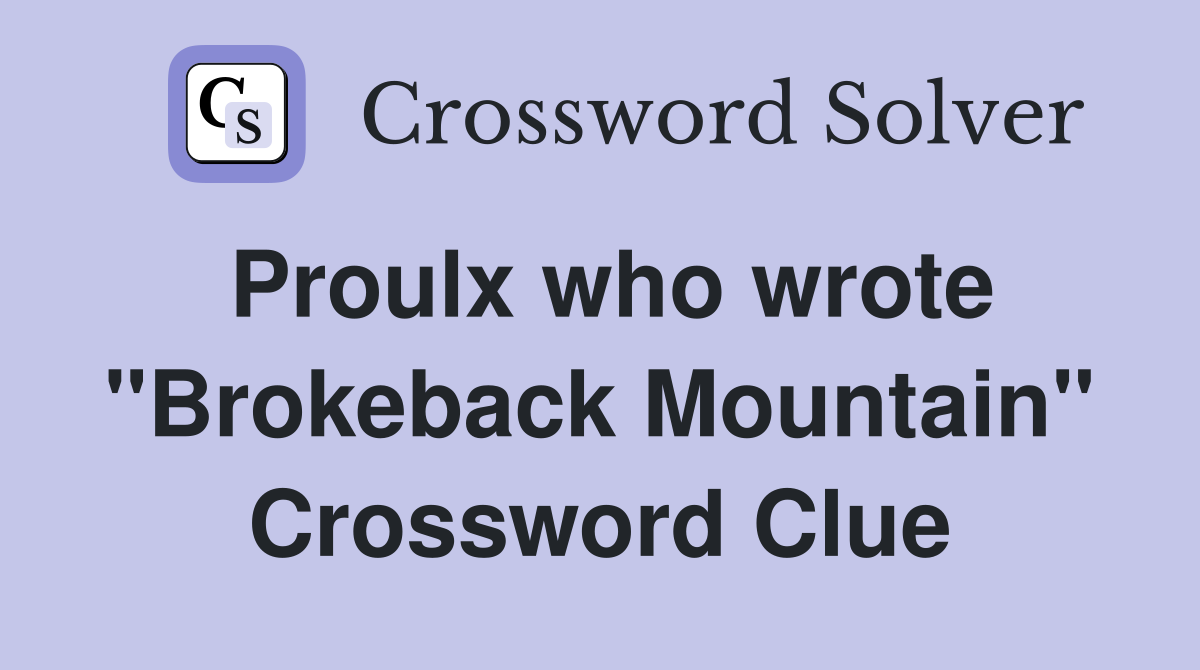 CS Crossword Solver

Proulx who wrote "Brokeback Mountain" Crossword Clue